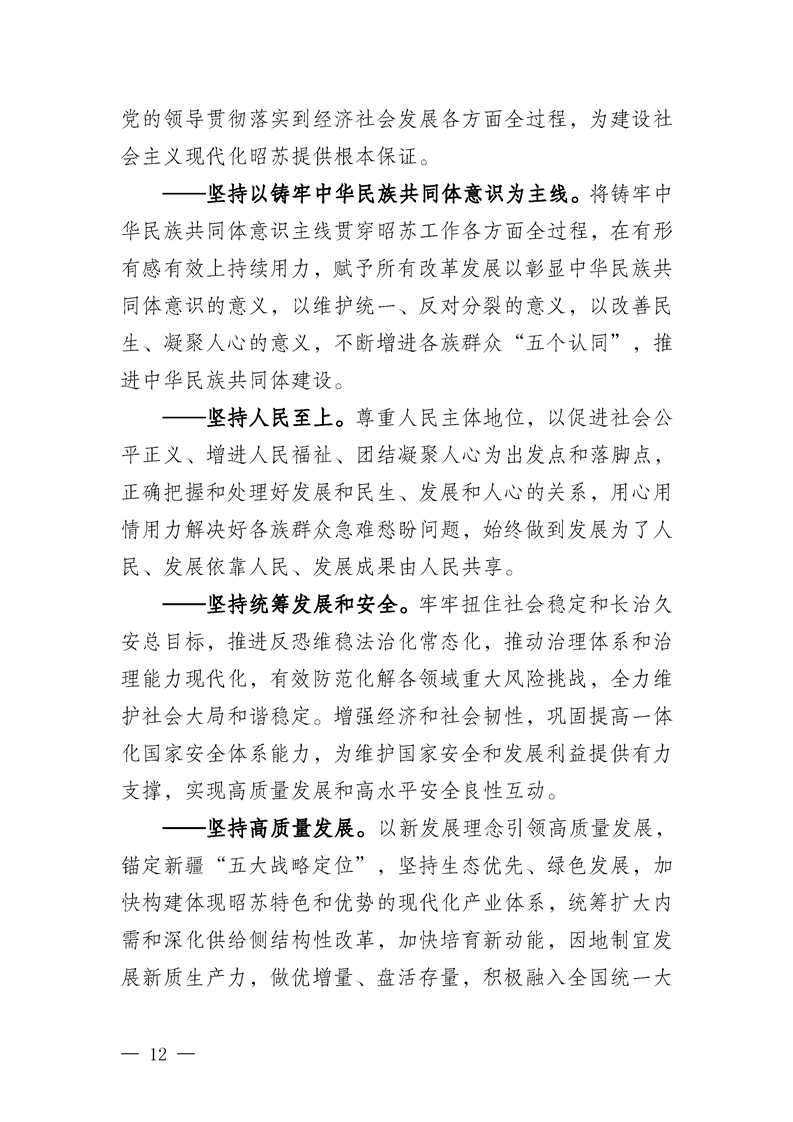 党的领导贯彻落实到经济社会发展各方面全过程，为建设社会主义现代化昭苏提供根本保证。

——坚持以铸牢中华民族共同体意识为主线。将铸牢中华民族共同体意识主线贯穿昭苏工作各方面全过程，在有形有感有效上持续用力，赋予所有改革发展以彰显中华民族共同体意识的意义，以维护统一、反对分裂的意义，以改善民生、凝聚人心的意义，不断增进各族群众“五个认同”，推进中华民族共同体建设。

——坚持人民至上。尊重人民主体地位，以促进社会公平正义、增进人民福祉、团结凝聚人心为出发点和落脚点，正确把握和处理好发展和民生、发展和人心的关系，用心用情用力解决好各族群众急难愁盼问题，始终做到发展为了人民、发展依靠人民、发展成果由人民共享。

——坚持统筹发展和安全。牢牢扭住社会稳定和长治久安总目标，推进反恐维稳法治化常态化，推动治理体系和治理能力现代化，有效防范化解各领域重大风险挑战，全力维护社会大局和谐稳定。增强经济和社会韧性，巩固提高一体化国家安全体系能力，为维护国家安全和发展利益提供有力支撑，实现高质量发展和高水平安全良性互动。

——坚持高质量发展。以新发展理念引领高质量发展，锚定新疆“五大战略定位”，坚持生态优先、绿色发展，加快构建体现昭苏特色和优势的现代化产业体系，统筹扩大内需和深化供给侧结构性改革，加快培育新动能，因地制宜发展新质生产力，做优增量、盘活存量，积极融入全国统一大

— 12 —